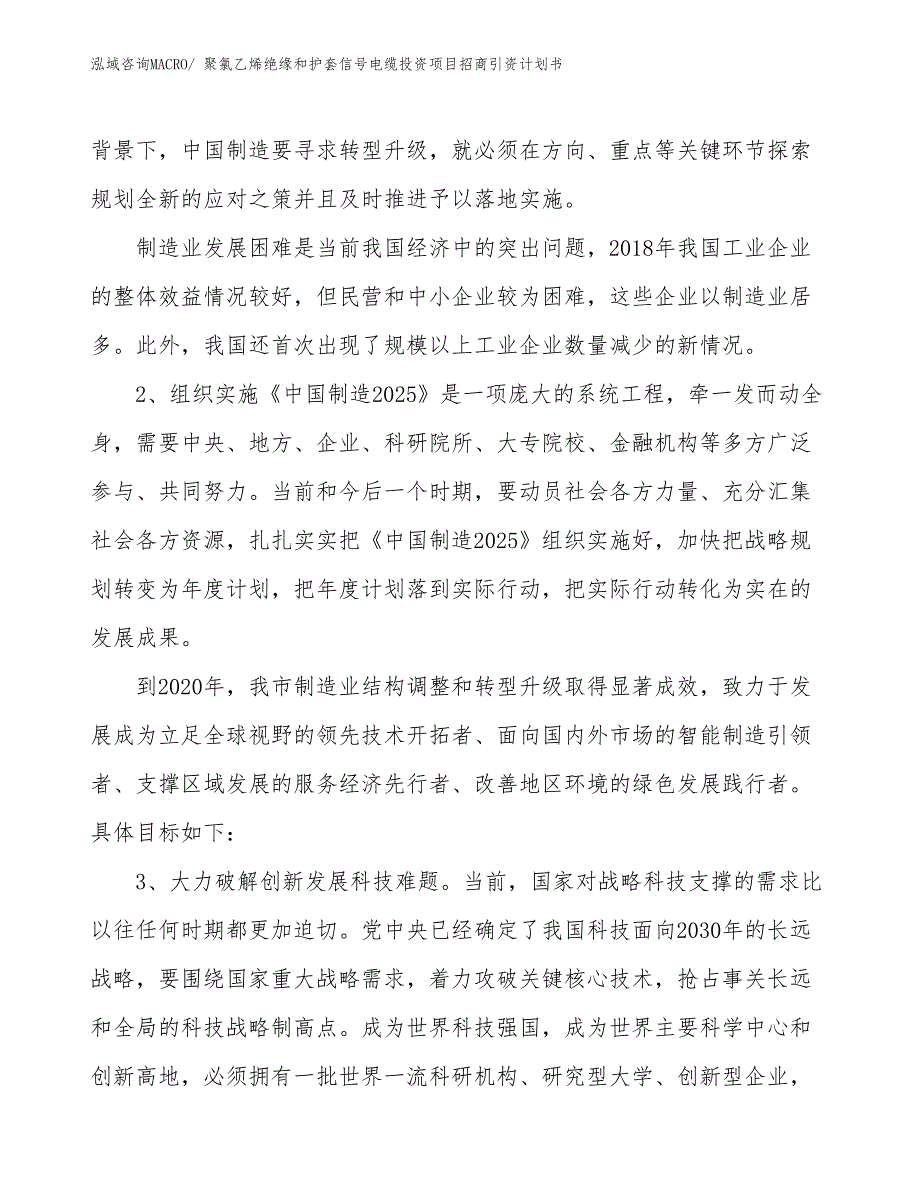 泓域咨询MACRO/ 聚氯乙烯绝缘和护套信号电缆投资项目招商引资计划书

背景下，中国制造要寻求转型升级，就必须在方向、重点等关键环节探索规划全新的应对之策并且及时推进予以落地实施。

制造业发展困难是当前我国经济中的突出问题，2018年我国工业企业的整体效益情况较好，但民营和中小企业较为困难，这些企业以制造业居多。此外，我国还首次出现了规模以上工业企业数量减少的新情况。

2、组织实施《中国制造2025》是一项庞大的系统工程，牵一发而动全身，需要中央、地方、企业、科研院所、大专院校、金融机构等多方广泛参与、共同努力。当前和今后一个时期，要动员社会各方力量、充分汇集社会各方资源，扎扎实实把《中国制造2025》组织实施好，加快把战略规划转变为年度计划，把年度计划落到实际行动，把实际行动转化为实在的发展成果。

到2020年，我市制造业结构调整和转型升级取得显著成效，致力于发展成为立足全球视野的领先技术开拓者、面向国内外市场的智能制造引领者、支撑区域发展的服务经济先行者、改善地区环境的绿色发展践行者。具体目标如下：

3、大力破解创新发展科技难题。当前，国家对战略科技支撑的需求比以往任何时期都更加迫切。党中央已经确定了我国科技面向2030年的长远战略，要围绕国家重大战略需求，着力攻破关键核心技术，抢占事关长远和全局的科技战略制高点。成为世界科技强国，成为世界主要科学中心和创新高地，必须拥有一批世界一流科研机构、研究型大学、创新型企业，